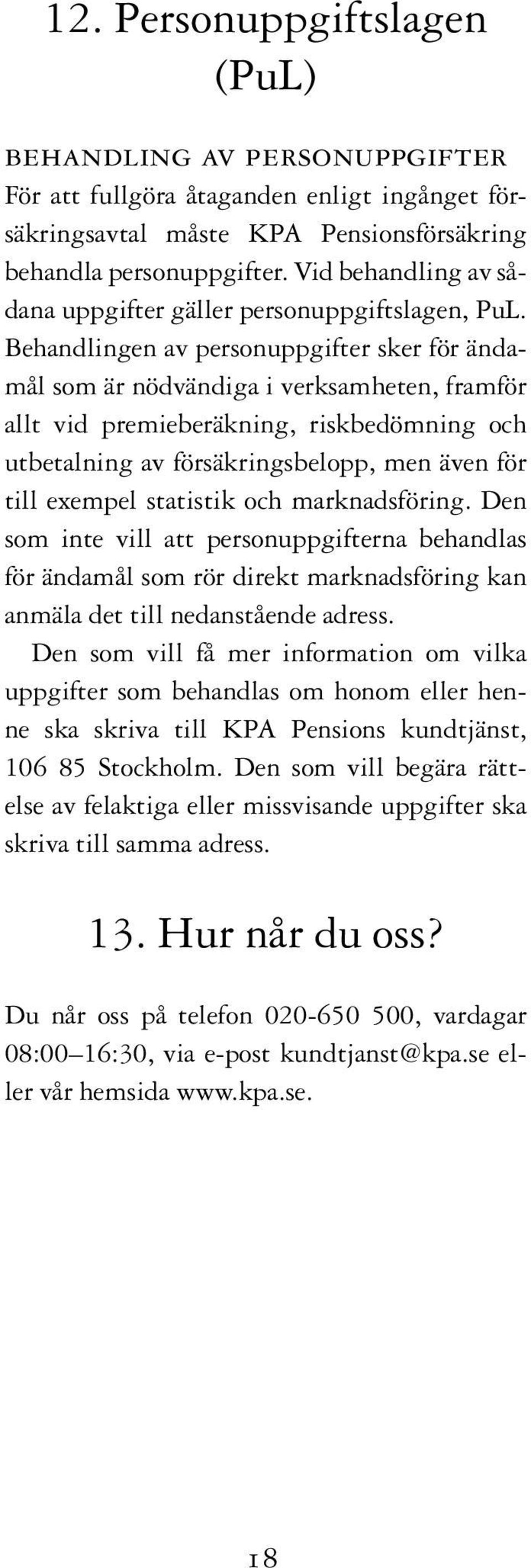 12. Personuppgiftslagen (PuL)

BEHANDLING AV PERSONUPPGIFTER
För att fullgöra åtaganden enligt ingånget försäkringsavtal måste KPA Pensionsförsäkring behandla personuppgifter. Vid behandling av sådana uppgifter gäller personuppgiftslagen, PuL. Behandlingen av personuppgifter sker för ändamål som är nödvändiga i verksamheten, framför allt vid premieberäkning, riskbedömning och utbetalning av försäkringsbelopp, men även för till exempel statistik och marknadsföring. Den som inte vill att personuppgifterna behandlas för ändamål som rör direkt marknadsföring kan anmäla det till nedanstående adress.

Den som vill få mer information om vilka uppgifter som behandlas om honom eller henne ska skriva till KPA Pensions kundtjänst, 106 85 Stockholm. Den som vill begära rättelse av felaktiga eller missvisande uppgifter ska skriva till samma adress.

13. Hur når du oss?

Du når oss på telefon 020-650 500, vardagar 08:00–16:30, via e-post kundtjanst@kpa.se eller vår hemsida www.kpa.se.

18